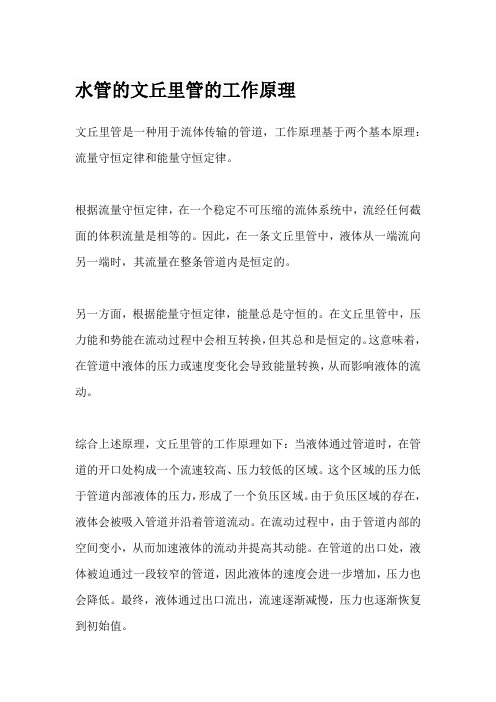 水管的文丘里管的工作原理

文丘里管是一种用于流体传输的管道，工作原理基于两个基本原理：流量守恒定律和能量守恒定律。

根据流量守恒定律，在一个稳定不可压缩的流体系统中，流经任何截面的体积流量是相等的。因此，在一条文丘里管中，液体从一端流向另一端时，其流量在整条管道内是恒定的。

另一方面，根据能量守恒定律，能量总是守恒的。在文丘里管中，压力能和势能在流动过程中会相互转换，但其总和是恒定的。这意味着，在管道中液体的压力或速度变化会导致能量转换，从而影响液体的流动。

综合上述原理，文丘里管的工作原理如下：当液体通过管道时，在管道的开口处构成一个流速较高、压力较低的区域。这个区域的压力低于管道内部液体的压力，形成了一个负压区域。由于负压区域的存在，液体会被吸入管道并沿着管道流动。在流动过程中，由于管道内部的空间变小，从而加速液体的流动并提高其动能。在管道的出口处，液体被迫通过一段较窄的管道，因此液体的速度会进一步增加，压力也会降低。最终，液体通过出口流出，流速逐渐减慢，压力也逐渐恢复到初始值。